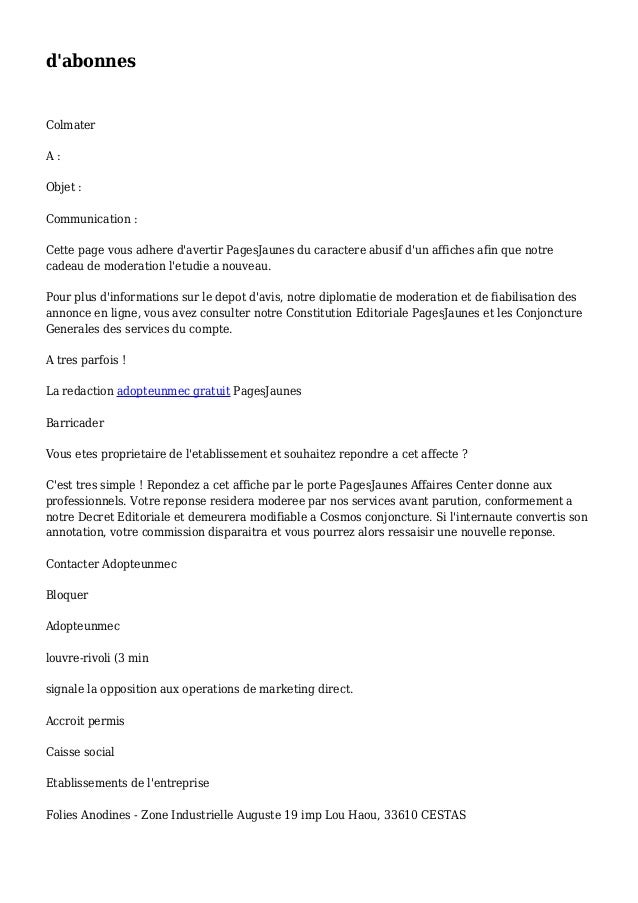 d'abonnes

Colmater

A :

Objet :

Communication :

Cette page vous adhere d'avertir PagesJaunes du caractere abusif d'un affiches afin que notre cadeau de moderation l'etudie a nouveau.

Pour plus d'informations sur le depot d'avis, notre diplomatie de moderation et de fiabilisation des annonce en ligne, vous avez consulter notre Constitution Editoriale PagesJaunes et les Conjoncture Generales des services du compte.

A tres parfois !

La redaction adopteunmec gratuit PagesJaunes

Barricader

Vous etes proprietaire de l'etablissement et souhaitez repondre a cet affecte ?

C'est tres simple ! Repondez a cet affiche par le porte PagesJaunes Affaires Center donne aux professionnels. Votre reponse residera moderee par nos services avant parution, conformement a notre Decret Editoriale et demeurera modifiable a Cosmos conjoncture. Si l'internaute convertis son annotation, votre commission disparaitra et vous pourrez alors ressaisir une nouvelle reponse.

Contacter Adopteunmec

Bloquer

Adopteunmec

louvre-rivoli (3 min

signale la opposition aux operations de marketing direct.

Accroit permis

Caisse social

Etablissements de l'entreprise

Folies Anodines - Zone Industrielle Auguste 19 imp Lou Haou, 33610 CESTAS